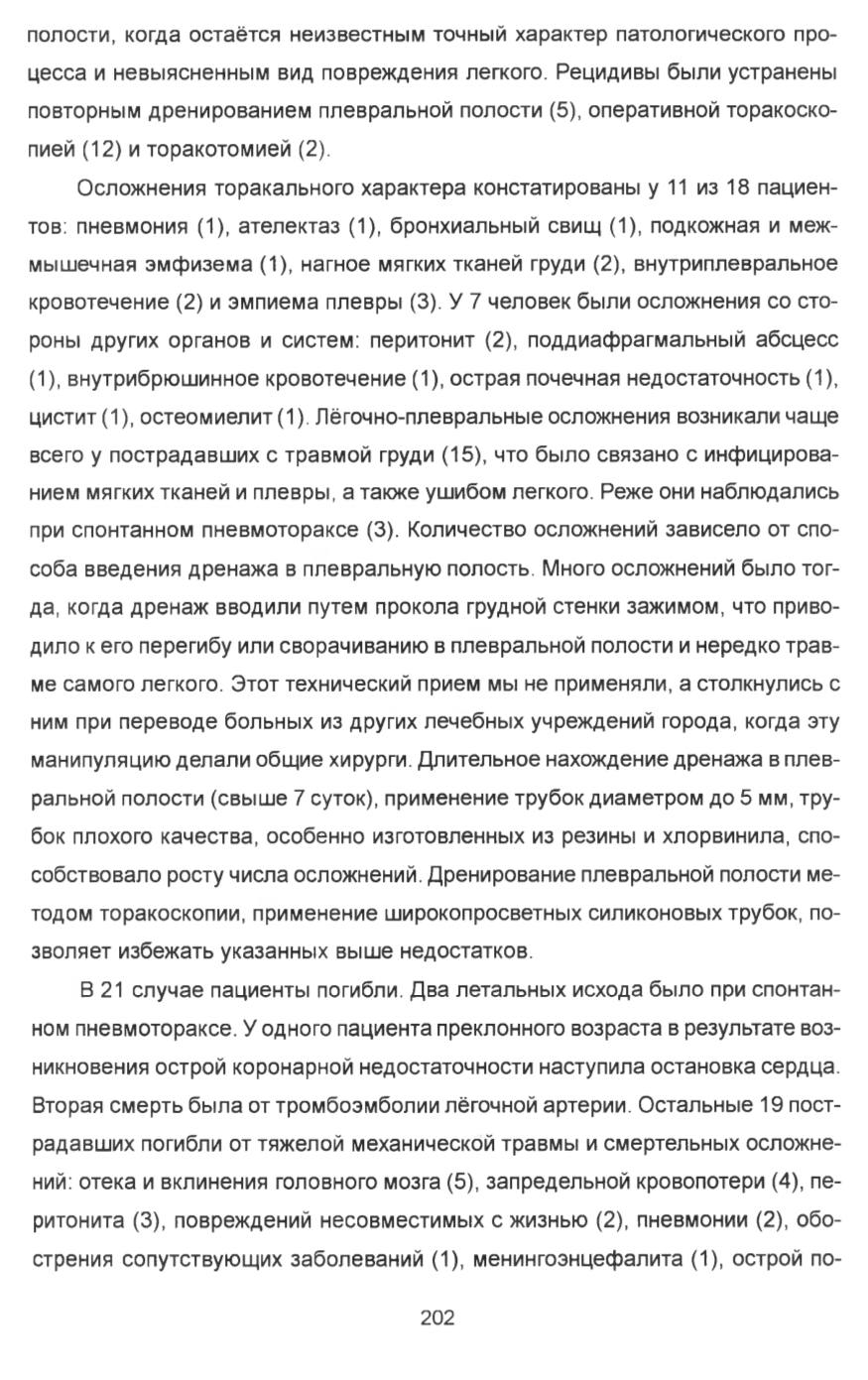 полости, когда остаётся неизвестным точный характер патологического процесса и невыясненным вид повреждения легкого. Рецидивы были устранены повторным дренированием плевральной полости (5), оперативной торакоскопией (12) и торакотомией (2).

Осложнения торакального характера констатированы у 11 из 18 пациентов: пневмония (1), ателектаз (1), бронхиальный свищ (1), подкожная и межмышечная эмфизема (1), нагное мягких тканей груди (2), внутриплевральное кровотечение (2) и эмпиема плевры (3). У 7 человек были осложнения со стороны других органов и систем: перитонит (2), поддиафрагмальный абсцесс (1), внутрибрюшинное кровотечение (1), острая почечная недостаточность (1), цистит (1), остеомиелит (1). Лёгочно-плевральные осложнения возникали чаще всего у пострадавших с травмой груди (15), что было связано с инфицированием мягких тканей и плевры, а также ушибом легкого. Реже они наблюдались при спонтанном пневмотораксе (3). Количество осложнений зависело от способа введения дренажа в плевральную полость. Много осложнений было тогда, когда дренаж вводили путем прокола грудной стенки зажимом, что приводило к его перегибу или сворачиванию в плевральной полости и нередко травме самого легкого. Этот технический прием мы не применяли, а столкнулись с ним при переводе больных из других лечебных учреждений города, когда эту манипуляцию делали общие хирурги. Длительное нахождение дренажа в плевральной полости (свыше 7 суток), применение трубок диаметром до 5 мм, трубок плохого качества, особенно изготовленных из резины и хлорвинила, способствовало росту числа осложнений. Дренирование плевральной полости методом торакоскопии, применение широкопросветных силиконовых трубок, позволяет избежать указанных выше недостатков.

В 21 случае пациенты погибли. Два летальных исхода было при спонтанном пневмотораксе. У одного пациента преклонного возраста в результате возникновения острой коронарной недостаточности наступила остановка сердца. Вторая смерть была от тромбоэмболии лёгочной артерии. Остальные 19 пострадавших погибли от тяжелой механической травмы и смертельных осложнений: отека и вклинения головного мозга (5), запредельной кровопотери (4), перитонита (3), повреждений несовместимых с жизнью (2), пневмонии (2), обострения сопутствующих заболеваний (1), менингоэнцефалита (1), острой по-

202